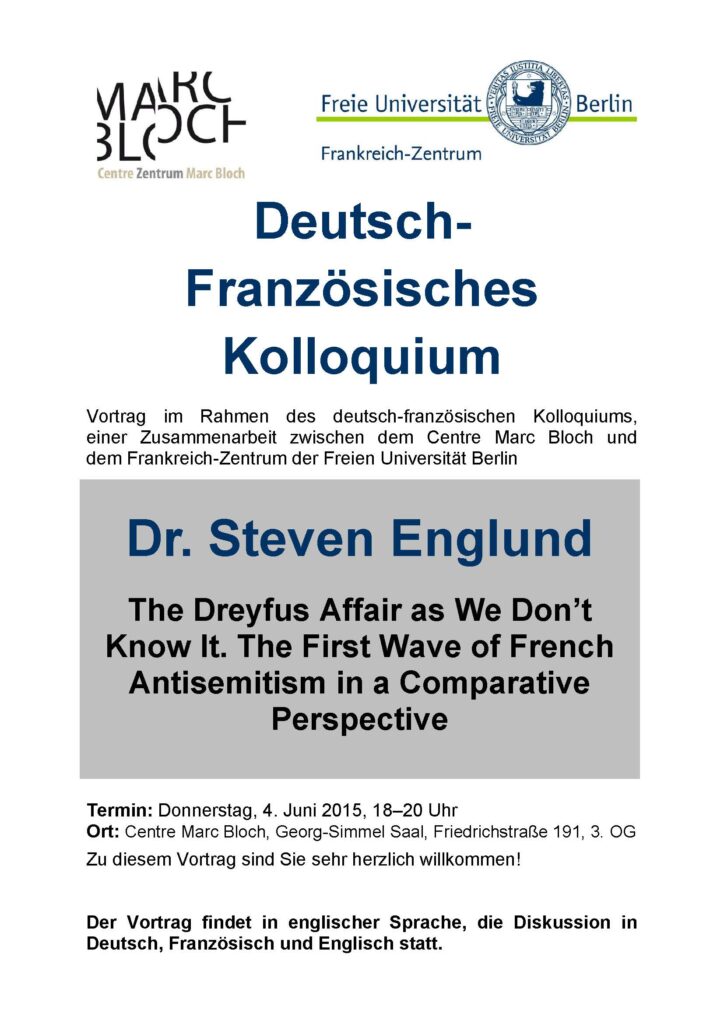 MARC BLOCH
Centre Zentrum Marc Bloch

Freie Universität Berlin
Frankreich-Zentrum

Deutsch-Französisches Kolloquium

Vortrag im Rahmen des deutsch-französischen Kolloquiums, einer Zusammenarbeit zwischen dem Centre Marc Bloch und dem Frankreich-Zentrum der Freien Universität Berlin

Dr. Steven Englund

The Dreyfus Affair as We Don't Know It. The First Wave of French Antisemitism in a Comparative Perspective

Termin: Donnerstag, 4. Juni 2015, 18–20 Uhr
Ort: Centre Marc Bloch, Georg-Simmel Saal, Friedrichstraße 191, 3. OG

Zu diesem Vortrag sind Sie sehr herzlich willkommen!

Der Vortrag findet in englischer Sprache, die Diskussion in Deutsch, Französisch und Englisch statt.